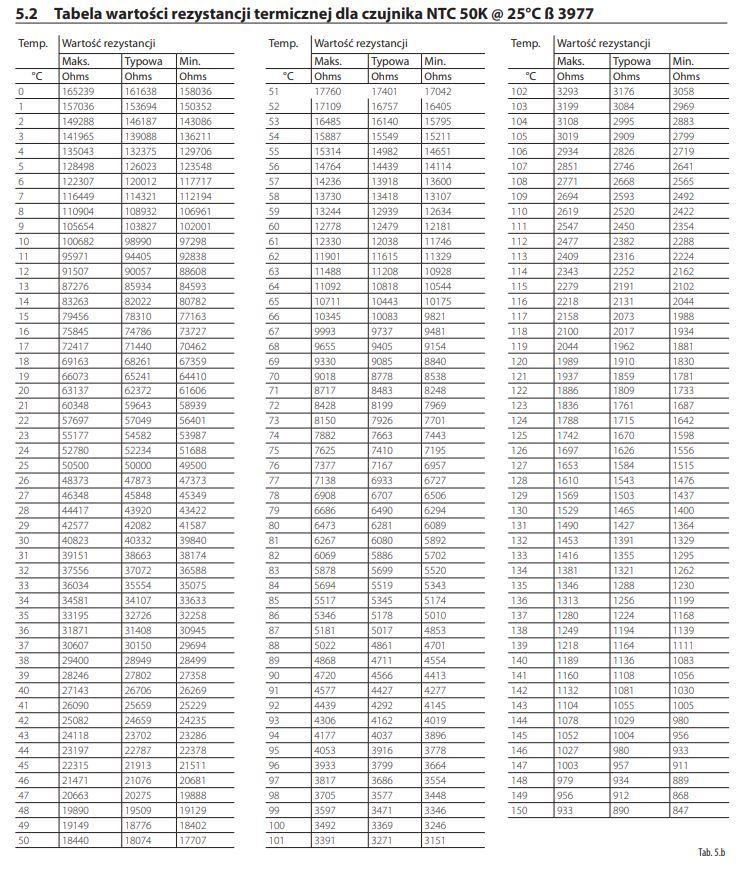 5.2 Tabela wartości rezystancji termicznej dla czujnika NTC 50K @ 25°C ß 3977

| Temp. | Wartość rezystancji | | |
|---|---|---|---|
| | Maks. | Typowa | Min. |
| °C | Ohms | Ohms | Ohms |
| 0 | 165239 | 161638 | 158036 |
| 1 | 157036 | 153694 | 150352 |
| 2 | 149288 | 146187 | 143086 |
| 3 | 141965 | 139088 | 136211 |
| 4 | 135043 | 132375 | 129706 |
| 5 | 128498 | 126023 | 123548 |
| 6 | 122307 | 120012 | 117717 |
| 7 | 116449 | 114321 | 112194 |
| 8 | 110904 | 108932 | 106961 |
| 9 | 105654 | 103827 | 102001 |
| 10 | 100682 | 98990 | 97298 |
| 11 | 95971 | 94405 | 92838 |
| 12 | 91507 | 90057 | 88608 |
| 13 | 87276 | 85934 | 84593 |
| 14 | 83263 | 82022 | 80782 |
| 15 | 79456 | 78310 | 77163 |
| 16 | 75845 | 74786 | 73727 |
| 17 | 72417 | 71440 | 70462 |
| 18 | 69163 | 68261 | 67359 |
| 19 | 66073 | 65241 | 64410 |
| 20 | 63137 | 62372 | 61606 |
| 21 | 60348 | 59643 | 58939 |
| 22 | 57697 | 57049 | 56401 |
| 23 | 55177 | 54582 | 53987 |
| 24 | 52780 | 52234 | 51688 |
| 25 | 50500 | 50000 | 49500 |
| 26 | 48373 | 47873 | 47373 |
| 27 | 46348 | 45848 | 45349 |
| 28 | 44417 | 43920 | 43422 |
| 29 | 42577 | 42082 | 41587 |
| 30 | 40823 | 40332 | 39840 |
| 31 | 39151 | 38663 | 38174 |
| 32 | 37556 | 37072 | 36588 |
| 33 | 36034 | 35554 | 35075 |
| 34 | 34581 | 34107 | 33633 |
| 35 | 33195 | 32726 | 32258 |
| 36 | 31871 | 31408 | 30945 |
| 37 | 30607 | 30150 | 29694 |
| 38 | 29400 | 28949 | 28499 |
| 39 | 28246 | 27802 | 27358 |
| 40 | 27143 | 26706 | 26269 |
| 41 | 26090 | 25659 | 25229 |
| 42 | 25082 | 24659 | 24235 |
| 43 | 24118 | 23702 | 23286 |
| 44 | 23197 | 22787 | 22378 |
| 45 | 22315 | 21913 | 21511 |
| 46 | 21471 | 21076 | 20681 |
| 47 | 20663 | 20275 | 19888 |
| 48 | 19890 | 19509 | 19129 |
| 49 | 19149 | 18776 | 18402 |
| 50 | 18440 | 18074 | 17707 |

| Temp. | Wartość rezystancji | | |
|---|---|---|---|
| | Maks. | Typowa | Min. |
| °C | Ohms | Ohms | Ohms |
| 51 | 17760 | 17401 | 17042 |
| 52 | 17109 | 16757 | 16405 |
| 53 | 16485 | 16140 | 15795 |
| 54 | 15887 | 15549 | 15211 |
| 55 | 15314 | 14982 | 14651 |
| 56 | 14764 | 14439 | 14114 |
| 57 | 14236 | 13918 | 13600 |
| 58 | 13730 | 13418 | 13107 |
| 59 | 13244 | 12939 | 12634 |
| 60 | 12778 | 12479 | 12181 |
| 61 | 12330 | 12038 | 11746 |
| 62 | 11901 | 11615 | 11329 |
| 63 | 11488 | 11208 | 10928 |
| 64 | 11092 | 10818 | 10544 |
| 65 | 10711 | 10443 | 10175 |
| 66 | 10345 | 10083 | 9821 |
| 67 | 9993 | 9737 | 9481 |
| 68 | 9655 | 9405 | 9154 |
| 69 | 9330 | 9085 | 8840 |
| 70 | 9018 | 8778 | 8538 |
| 71 | 8717 | 8483 | 8248 |
| 72 | 8428 | 8199 | 7969 |
| 73 | 8150 | 7926 | 7701 |
| 74 | 7882 | 7663 | 7443 |
| 75 | 7625 | 7410 | 7195 |
| 76 | 7377 | 7167 | 6957 |
| 77 | 7138 | 6933 | 6727 |
| 78 | 6908 | 6707 | 6506 |
| 79 | 6686 | 6490 | 6294 |
| 80 | 6473 | 6281 | 6089 |
| 81 | 6267 | 6080 | 5892 |
| 82 | 6069 | 5886 | 5702 |
| 83 | 5878 | 5699 | 5520 |
| 84 | 5694 | 5519 | 5343 |
| 85 | 5517 | 5345 | 5174 |
| 86 | 5346 | 5178 | 5010 |
| 87 | 5181 | 5017 | 4853 |
| 88 | 5022 | 4861 | 4701 |
| 89 | 4868 | 4711 | 4554 |
| 90 | 4720 | 4566 | 4413 |
| 91 | 4577 | 4427 | 4277 |
| 92 | 4439 | 4292 | 4145 |
| 93 | 4306 | 4162 | 4019 |
| 94 | 4177 | 4037 | 3896 |
| 95 | 4053 | 3916 | 3778 |
| 96 | 3933 | 3799 | 3664 |
| 97 | 3817 | 3686 | 3554 |
| 98 | 3705 | 3577 | 3448 |
| 99 | 3597 | 3471 | 3346 |
| 100 | 3492 | 3369 | 3246 |
| 101 | 3391 | 3271 | 3151 |

| Temp. | Wartość rezystancji | | |
|---|---|---|---|
| | Maks. | Typowa | Min. |
| °C | Ohms | Ohms | Ohms |
| 102 | 3293 | 3176 | 3058 |
| 103 | 3199 | 3084 | 2969 |
| 104 | 3108 | 2995 | 2883 |
| 105 | 3019 | 2909 | 2799 |
| 106 | 2934 | 2826 | 2719 |
| 107 | 2851 | 2746 | 2641 |
| 108 | 2771 | 2668 | 2565 |
| 109 | 2694 | 2593 | 2492 |
| 110 | 2619 | 2520 | 2422 |
| 111 | 2547 | 2450 | 2354 |
| 112 | 2477 | 2382 | 2288 |
| 113 | 2409 | 2316 | 2224 |
| 114 | 2343 | 2252 | 2162 |
| 115 | 2279 | 2191 | 2102 |
| 116 | 2218 | 2131 | 2044 |
| 117 | 2158 | 2073 | 1988 |
| 118 | 2100 | 2017 | 1934 |
| 119 | 2044 | 1962 | 1881 |
| 120 | 1989 | 1910 | 1830 |
| 121 | 1937 | 1859 | 1781 |
| 122 | 1886 | 1809 | 1733 |
| 123 | 1836 | 1761 | 1687 |
| 124 | 1788 | 1715 | 1642 |
| 125 | 1742 | 1670 | 1598 |
| 126 | 1697 | 1626 | 1556 |
| 127 | 1653 | 1584 | 1515 |
| 128 | 1610 | 1543 | 1476 |
| 129 | 1569 | 1503 | 1437 |
| 130 | 1529 | 1465 | 1400 |
| 131 | 1490 | 1427 | 1364 |
| 132 | 1453 | 1391 | 1329 |
| 133 | 1416 | 1355 | 1295 |
| 134 | 1381 | 1321 | 1262 |
| 135 | 1346 | 1288 | 1230 |
| 136 | 1313 | 1256 | 1199 |
| 137 | 1280 | 1224 | 1168 |
| 138 | 1249 | 1194 | 1139 |
| 139 | 1218 | 1164 | 1111 |
| 140 | 1189 | 1136 | 1083 |
| 141 | 1160 | 1108 | 1056 |
| 142 | 1132 | 1081 | 1030 |
| 143 | 1104 | 1055 | 1005 |
| 144 | 1078 | 1029 | 980 |
| 145 | 1052 | 1004 | 956 |
| 146 | 1027 | 980 | 933 |
| 147 | 1003 | 957 | 911 |
| 148 | 979 | 934 | 889 |
| 149 | 956 | 912 | 868 |
| 150 | 933 | 890 | 847 |

Tab. 5.b